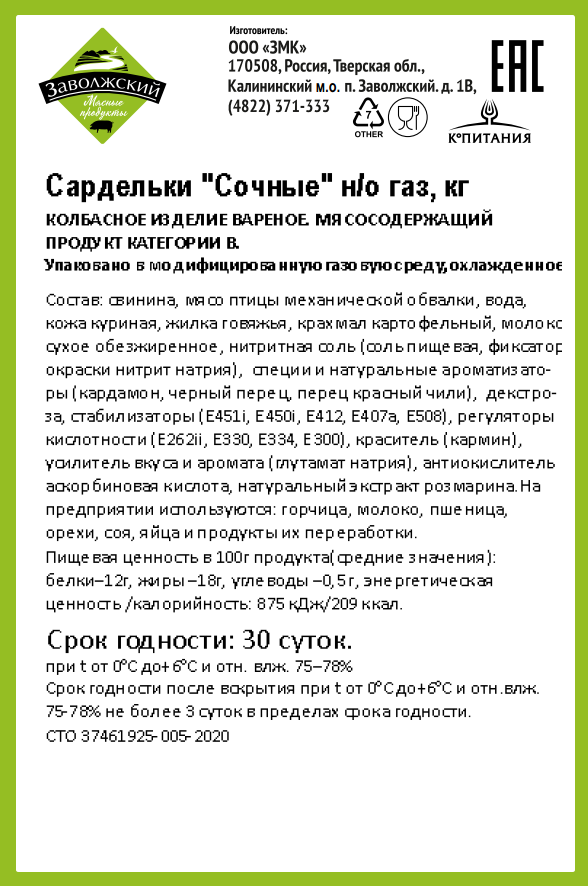 Заволжский
Мясные продукты

Изготовитель:
ООО «ЗМК»
170508, Россия, Тверская обл.,
Калининский м.о. п. Заволжский. д. 1В,
(4822) 371-333

7
OTHER

EAC

К°ПИТАНИЯ

Сардельки "Сочные" н/о газ, кг

КОЛБАСНОЕ ИЗДЕЛИЕ ВАРЕНОЕ. МЯСОСОДЕРЖАЩИЙ ПРОДУКТ КАТЕГОРИИ В.

Упаковано в модифицированную газовую среду, охлажденное

Состав: свинина, мясо птицы механической обвалки, вода, кожа куриная, жилка говяжья, крахмал картофельный, молоко сухое обезжиренное, нитритная соль (соль пищевая, фиксатор окраски нитрит натрия), специи и натуральные ароматизаторы (кардамон, черный перец, перец красный чили), декстроза, стабилизаторы (E451i, E450i, E412, E407a, E508), регуляторы кислотности (E262ii, E330, E334, E300), краситель (кармин), усилитель вкуса и аромата (глутамат натрия), антиокислитель аскорбиновая кислота, натуральный экстракт розмарина. На предприятии используются: горчица, молоко, пшеница, орехи, соя, яйца и продукты их переработки.
Пищевая ценность в 100г продукта(средние значения): белки–12г, жиры –18г, углеводы –0,5г, энергетическая ценность /калорийность: 875 кДж/209 ккал.

Срок годности: 30 суток.
при t от 0°С до+6°С и отн. влж. 75–78%
Срок годности после вскрытия при t от 0°С до+6°С и отн.влж. 75-78% не более 3 суток в пределах срока годности.
СТО 37461925-005-2020